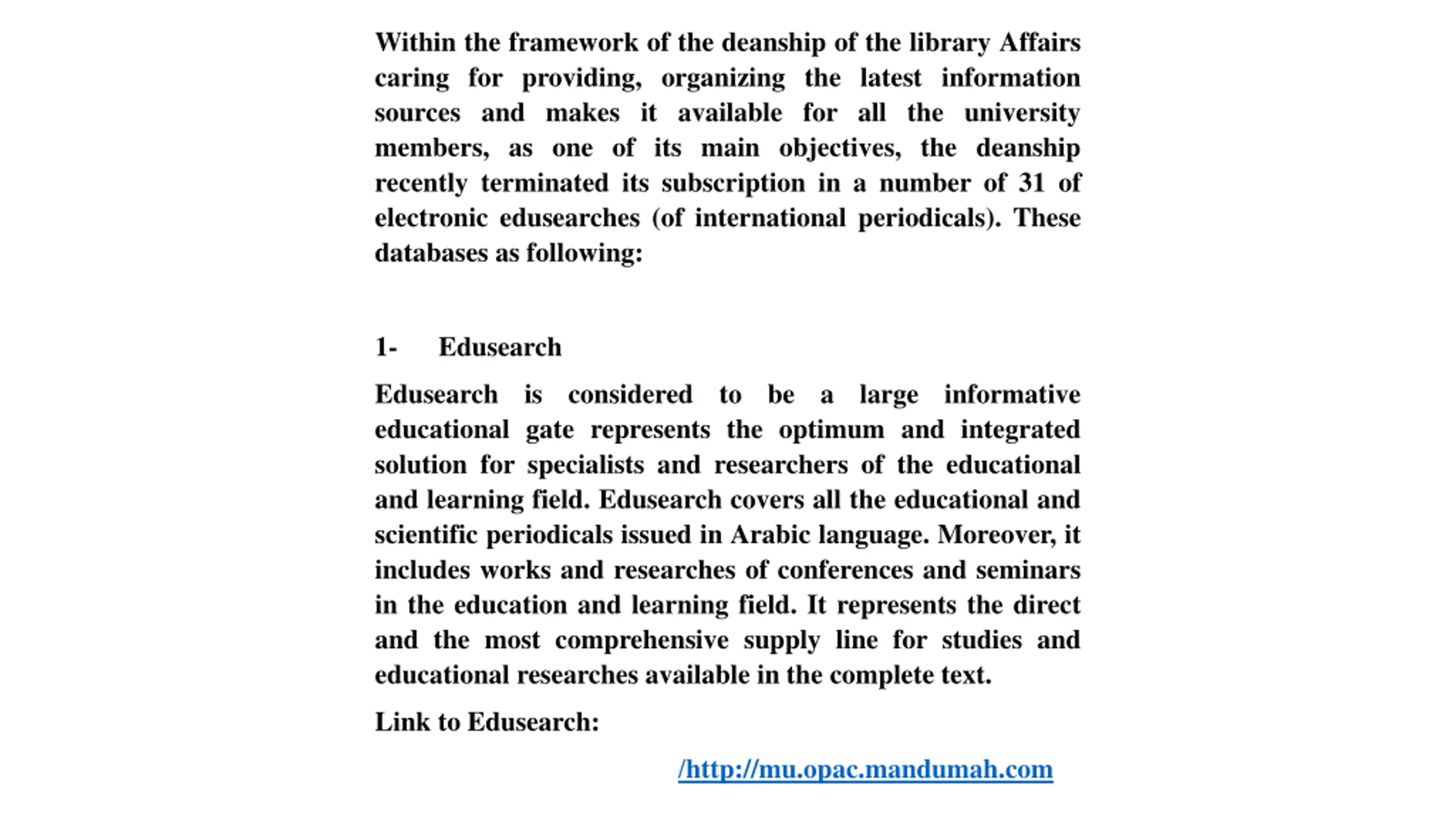 Within the framework of the deanship of the library Affairs caring for providing, organizing the latest information sources and makes it available for all the university members, as one of its main objectives, the deanship recently terminated its subscription in a number of 31 of electronic edusearches (of international periodicals). These databases as following:

1- Edusearch

Edusearch is considered to be a large informative educational gate represents the optimum and integrated solution for specialists and researchers of the educational and learning field. Edusearch covers all the educational and scientific periodicals issued in Arabic language. Moreover, it includes works and researches of conferences and seminars in the education and learning field. It represents the direct and the most comprehensive supply line for studies and educational researches available in the complete text.

Link to Edusearch:

/http://mu.opac.mandumah.com